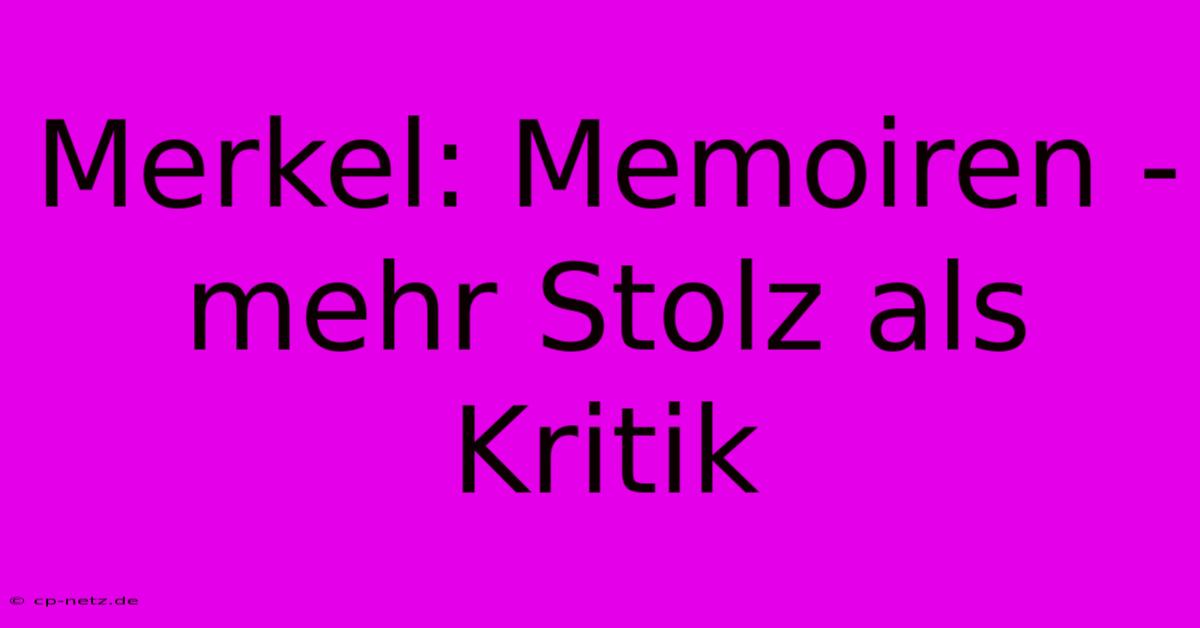 Merkel: Memoiren - mehr Stolz als Kritik

© cp-netz.de